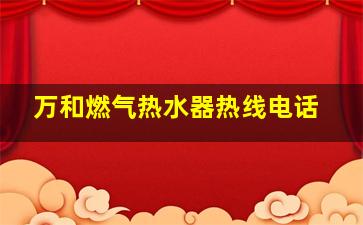 万和燃气热水器热线电话